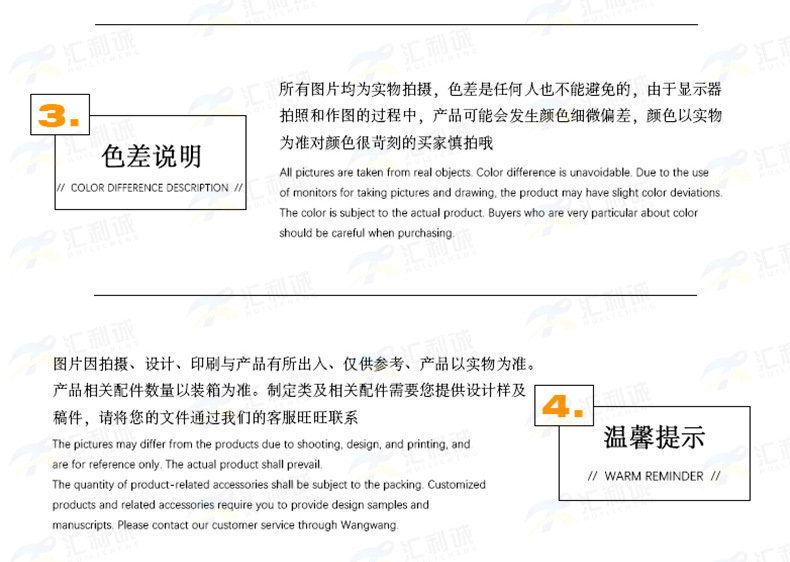 3.

色差说明

// COLOR DIFFERENCE DESCRIPTION //

所有图片均为实物拍摄，色差是任何人也不能避免的，由于显示器拍照和作图的过程中，产品可能会发生颜色细微偏差，颜色以实物为准对颜色很苛刻的买家慎拍哦

All pictures are taken from real objects. Color difference is unavoidable. Due to the use of monitors for taking pictures and drawing, the product may have slight color deviations. The color is subject to the actual product. Buyers who are very particular about color should be careful when purchasing.

图片因拍摄、设计、印刷与产品有所出入、仅供参考、产品以实物为准。产品相关配件数量以装箱为准。制定类及相关配件需要您提供设计样及稿件，请将您的文件通过我们的客服旺旺联系

The pictures may differ from the products due to shooting, design, and printing, and are for reference only. The actual product shall prevail.

The quantity of product-related accessories shall be subject to the packing. Customized products and related accessories require you to provide design samples and manuscripts. Please contact our customer service through Wangwang.

4.

温馨提示

// WARM REMINDER //

汇利诚 HUILICHENG